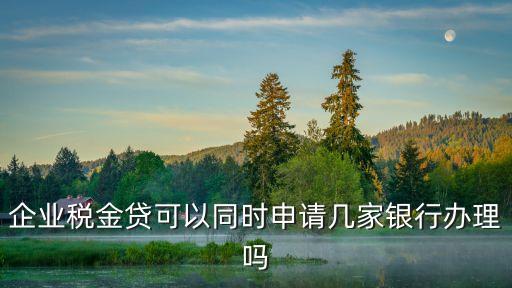 企业税金贷可以同时申请几家银行办理吗